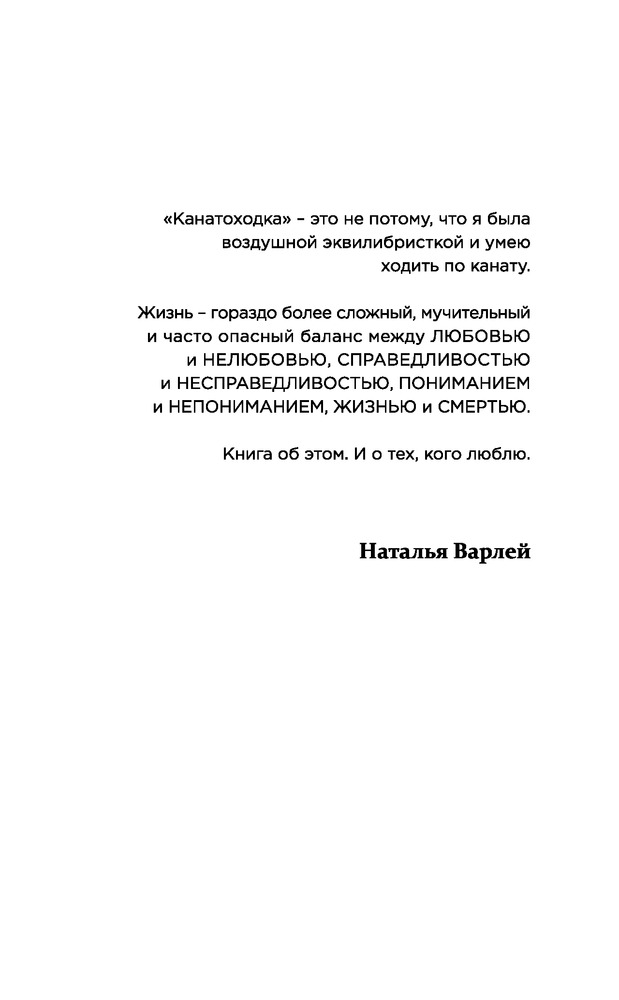 «Канатоходка» – это не потому, что я была воздушной эквилибристкой и умею ходить по канату.

Жизнь – гораздо более сложный, мучительный и часто опасный баланс между ЛЮБОВЬЮ и НЕЛЮБОВЬЮ, СПРАВЕДЛИВОСТЬЮ и НЕСПРАВЕДЛИВОСТЬЮ, ПОНИМАНИЕМ и НЕПОНИМАНИЕМ, ЖИЗНЬЮ и СМЕРТЬЮ.

Книга об этом. И о тех, кого люблю.

Наталья Варлей